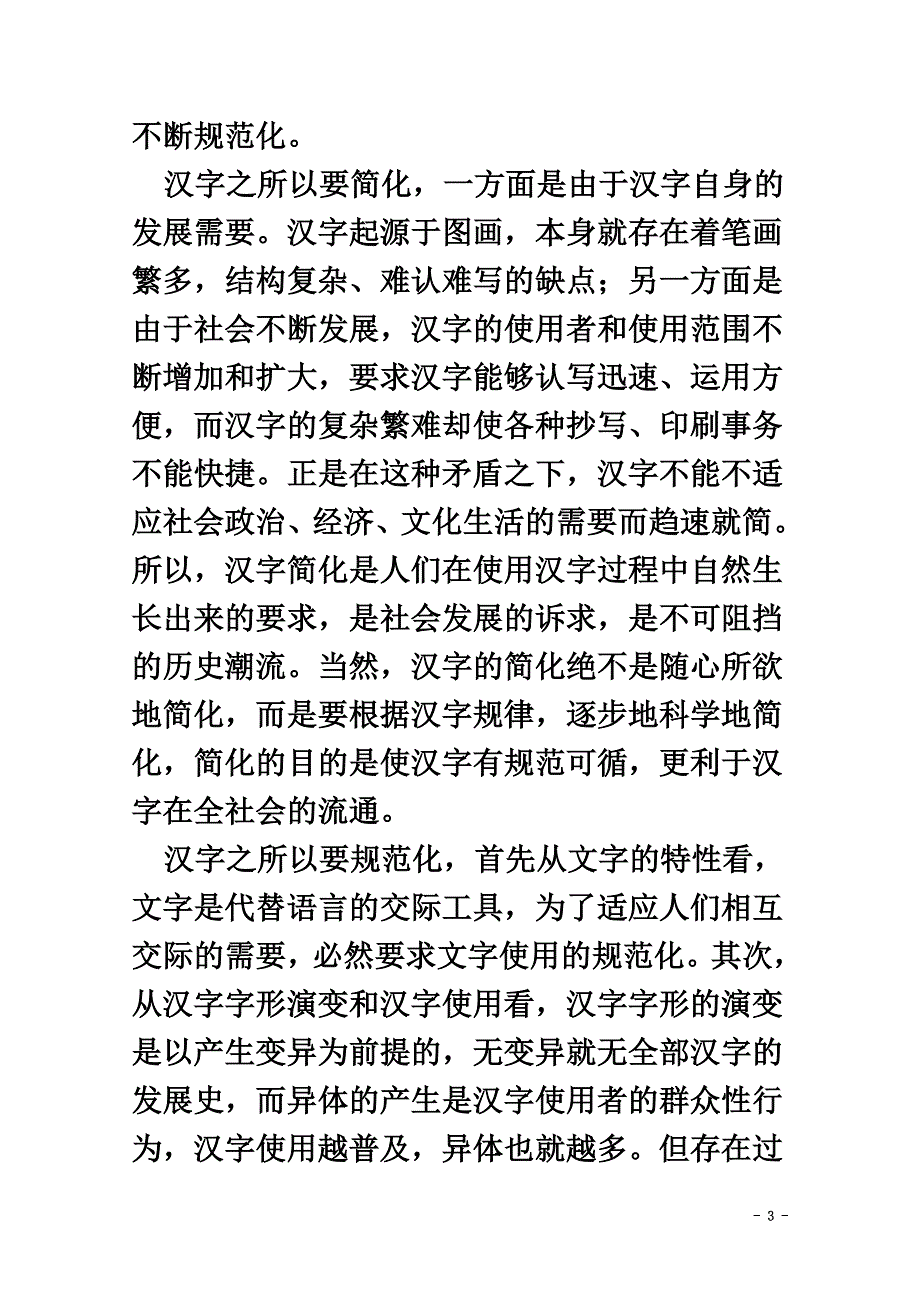 不断规范化。

汉字之所以要简化，一方面是由于汉字自身的发展需要。汉字起源于图画，本身就存在着笔画繁多，结构复杂、难认难写的缺点；另一方面是由于社会不断发展，汉字的使用者和使用范围不断增加和扩大，要求汉字能够认写迅速、运用方便，而汉字的复杂繁难却使各种抄写、印刷事务不能快捷。正是在这种矛盾之下，汉字不能不适应社会政治、经济、文化生活的需要而趋速就简。所以，汉字简化是人们在使用汉字过程中自然生长出来的要求，是社会发展的诉求，是不可阻挡的历史潮流。当然，汉字的简化绝不是随心所欲地简化，而是要根据汉字规律，逐步地科学地简化，简化的目的是使汉字有规范可循，更利于汉字在全社会的流通。

汉字之所以要规范化，首先从文字的特性看，文字是代替语言的交际工具，为了适应人们相互交际的需要，必然要求文字使用的规范化。其次，从汉字字形演变和汉字使用看，汉字字形的演变是以产生变异为前提的，无变异就无全部汉字的发展史，而异体的产生是汉字使用者的群众性行为，汉字使用越普及，异体也就越多。但存在过

- 3 -